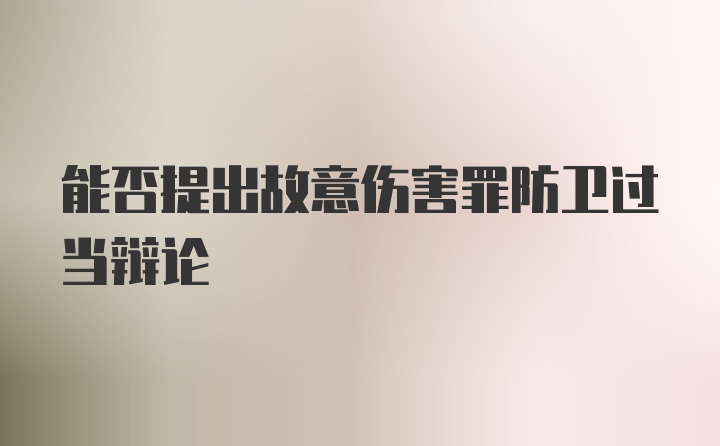 能否提出故意伤害罪防卫过当辩论